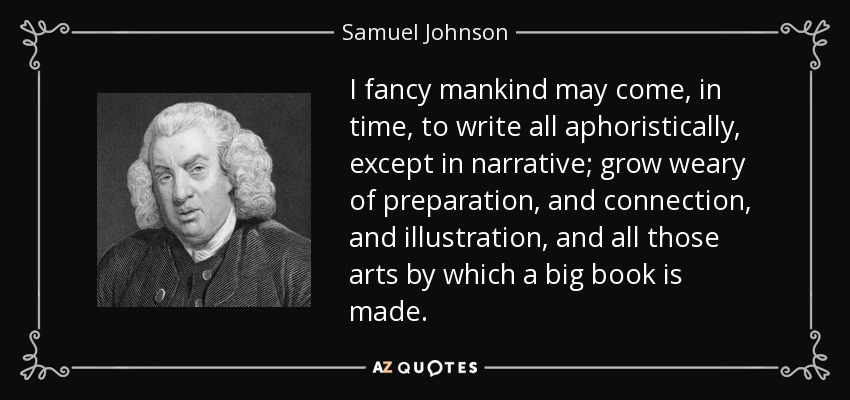 Samuel Johnson

I fancy mankind may come, in time, to write all aphoristically, except in narrative; grow weary of preparation, and connection, and illustration, and all those arts by which a big book is made.

AZ QUOTES